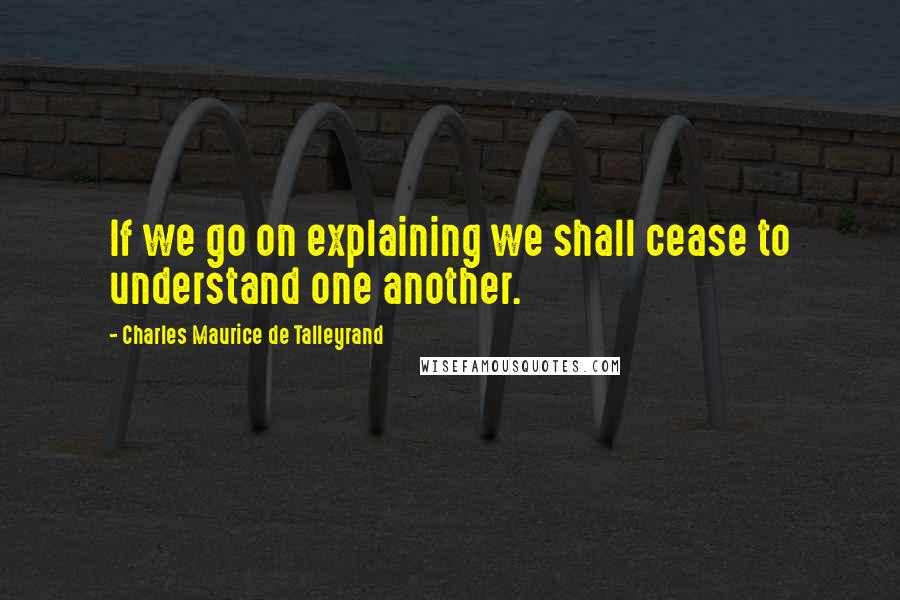 If we go on explaining we shall cease to understand one another.

- Charles Maurice de Talleyrand

WISEFAMOUSQUOTES.COM